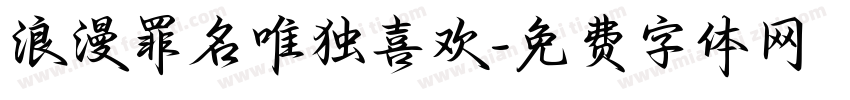 浪漫罪名唯独喜欢-免费字体网